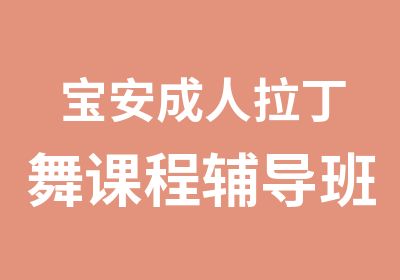 宝安成人拉丁
舞课程辅导班